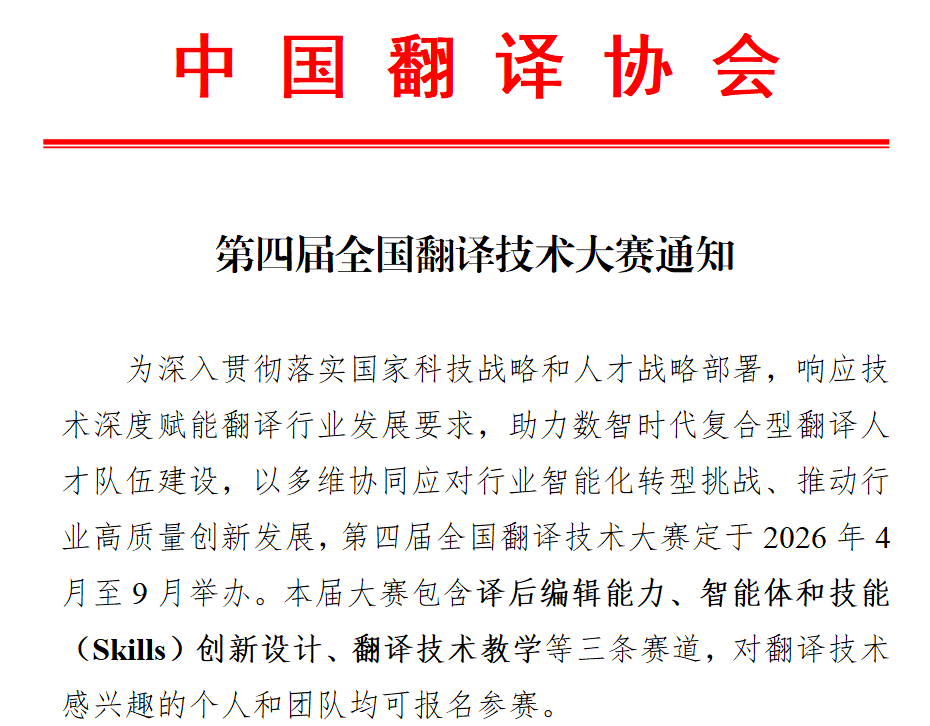 中国翻译协会

第四届全国翻译技术大赛通知

为深入贯彻落实国家科技战略和人才战略部署，响应技术深度赋能翻译行业发展要求，助力数智时代复合型翻译人才队伍建设，以多维协同应对行业智能化转型挑战、推动行业高质量创新发展，第四届全国翻译技术大赛定于 2026 年 4 月至 9 月举办。本届大赛包含译后编辑能力、智能体和技能（Skills）创新设计、翻译技术教学等三条赛道，对翻译技术感兴趣的个人和团队均可报名参赛。